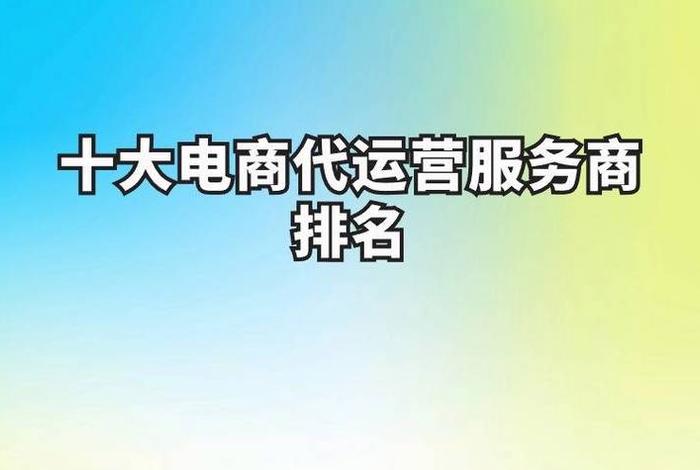 十大电商代运营服务商排名